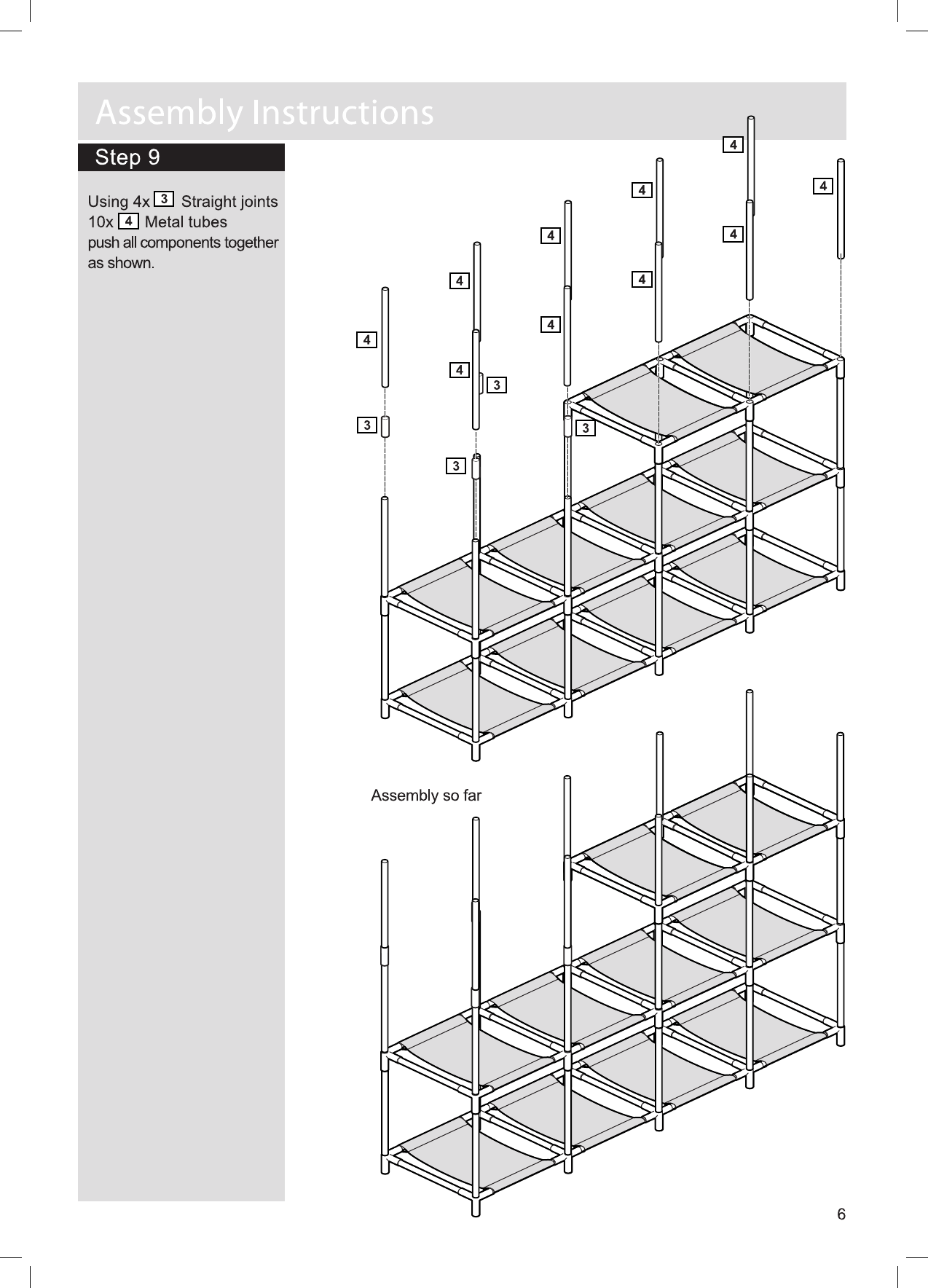 Assembly Instructions

Step 9

Using 4x 3 Straight joints
10x 4 Metal tubes
push all components together as shown.

4

4

4

4

4

4

4

4

4

4

3

3

3

3

Assembly so far

6